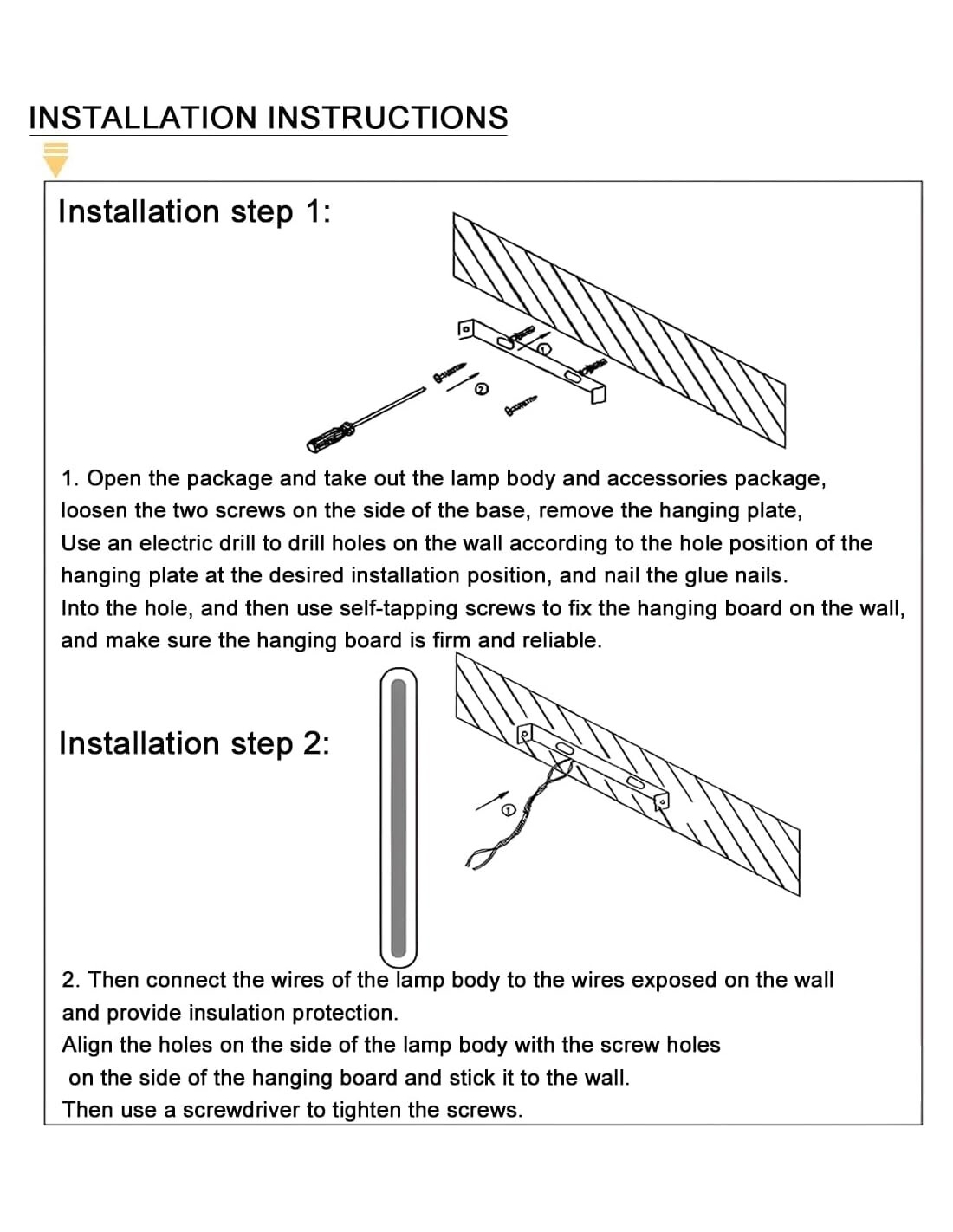 INSTALLATION INSTRUCTIONS

Installation step 1:

①

②

1. Open the package and take out the lamp body and accessories package, loosen the two screws on the side of the base, remove the hanging plate, Use an electric drill to drill holes on the wall according to the hole position of the hanging plate at the desired installation position, and nail the glue nails. Into the hole, and then use self-tapping screws to fix the hanging board on the wall, and make sure the hanging board is firm and reliable.

Installation step 2:

①

2. Then connect the wires of the lamp body to the wires exposed on the wall and provide insulation protection.
Align the holes on the side of the lamp body with the screw holes on the side of the hanging board and stick it to the wall.
Then use a screwdriver to tighten the screws.